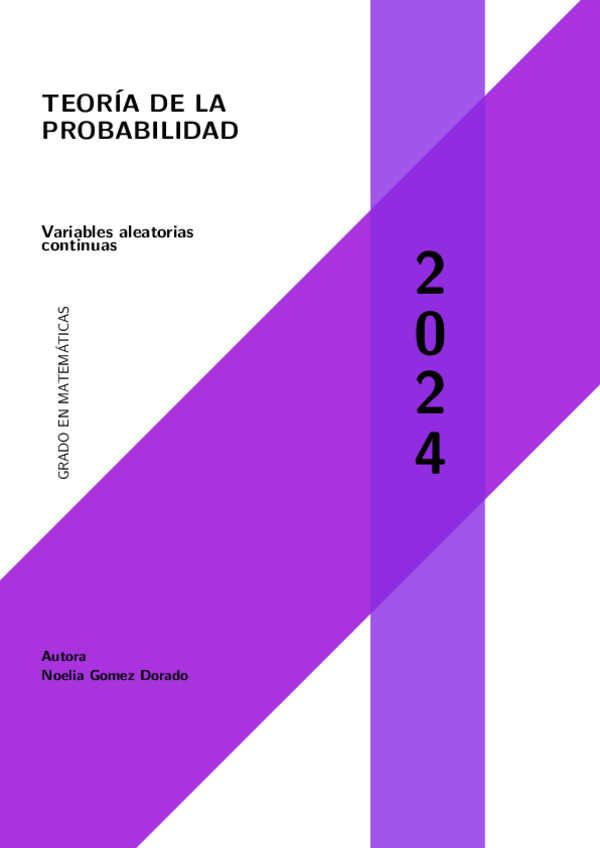 TEORÍA DE LA PROBABILIDAD

Variables aleatorias continuas

GRADO EN MATEMÁTICAS

2
0
2
4

Autora
Noelia Gomez Dorado